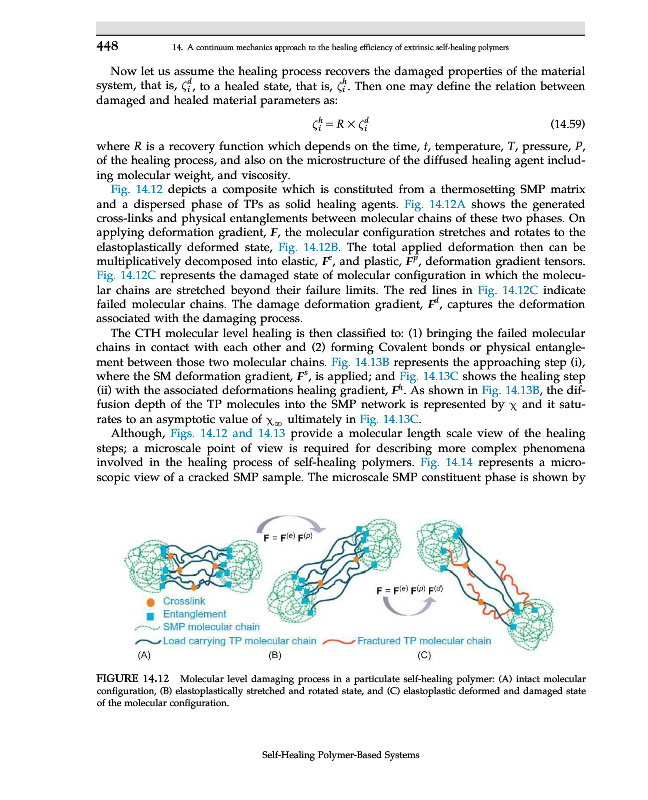 448 14. A continuum mechanics approach to the healing efficiency of extrinsic self-healing polymers

Now let us assume the healing process recovers the damaged properties of the material system, that is, $\zeta_i^d$, to a healed state, that is, $\zeta_i^h$. Then one may define the relation between damaged and healed material parameters as:

$\zeta_i^h = R \times \zeta_i^d$ (14.59)

where $R$ is a recovery function which depends on the time, $t$, temperature, $T$, pressure, $P$, of the healing process, and also on the microstructure of the diffused healing agent including molecular weight, and viscosity.

Fig. 14.12 depicts a composite which is constituted from a thermosetting SMP matrix and a dispersed phase of TPs as solid healing agents. Fig. 14.12A shows the generated cross-links and physical entanglements between molecular chains of these two phases. On applying deformation gradient, $F$, the molecular configuration stretches and rotates to the elastoplastically deformed state, Fig. 14.12B. The total applied deformation then can be multiplicatively decomposed into elastic, $F^e$, and plastic, $F^p$, deformation gradient tensors. Fig. 14.12C represents the damaged state of molecular configuration in which the molecular chains are stretched beyond their failure limits. The red lines in Fig. 14.12C indicate failed molecular chains. The damage deformation gradient, $F^d$, captures the deformation associated with the damaging process.

The CTH molecular level healing is then classified to: (1) bringing the failed molecular chains in contact with each other and (2) forming Covalent bonds or physical entanglement between those two molecular chains. Fig. 14.13B represents the approaching step (i), where the SM deformation gradient, $F^s$, is applied; and Fig. 14.13C shows the healing step (ii) with the associated deformations healing gradient, $F^h$. As shown in Fig. 14.13B, the diffusion depth of the TP molecules into the SMP network is represented by $\chi$ and it saturates to an asymptotic value of $\chi_\infty$ ultimately in Fig. 14.13C.

Although, Figs. 14.12 and 14.13 provide a molecular length scale view of the healing steps; a microscale point of view is required for describing more complex phenomena involved in the healing process of self-healing polymers. Fig. 14.14 represents a microscopic view of a cracked SMP sample. The microscale SMP constituent phase is shown by

$F = F^{(e)} F^{(p)}$

$F = F^{(e)} F^{(p)} F^{(d)}$

Crosslink
Entanglement
SMP molecular chain
Load carrying TP molecular chain
Fractured TP molecular chain
(A) (B) (C)

FIGURE 14.12 Molecular level damaging process in a particulate self-healing polymer: (A) intact molecular configuration, (B) elastoplastically stretched and rotated state, and (C) elastoplastic deformed and damaged state of the molecular configuration.

Self-Healing Polymer-Based Systems